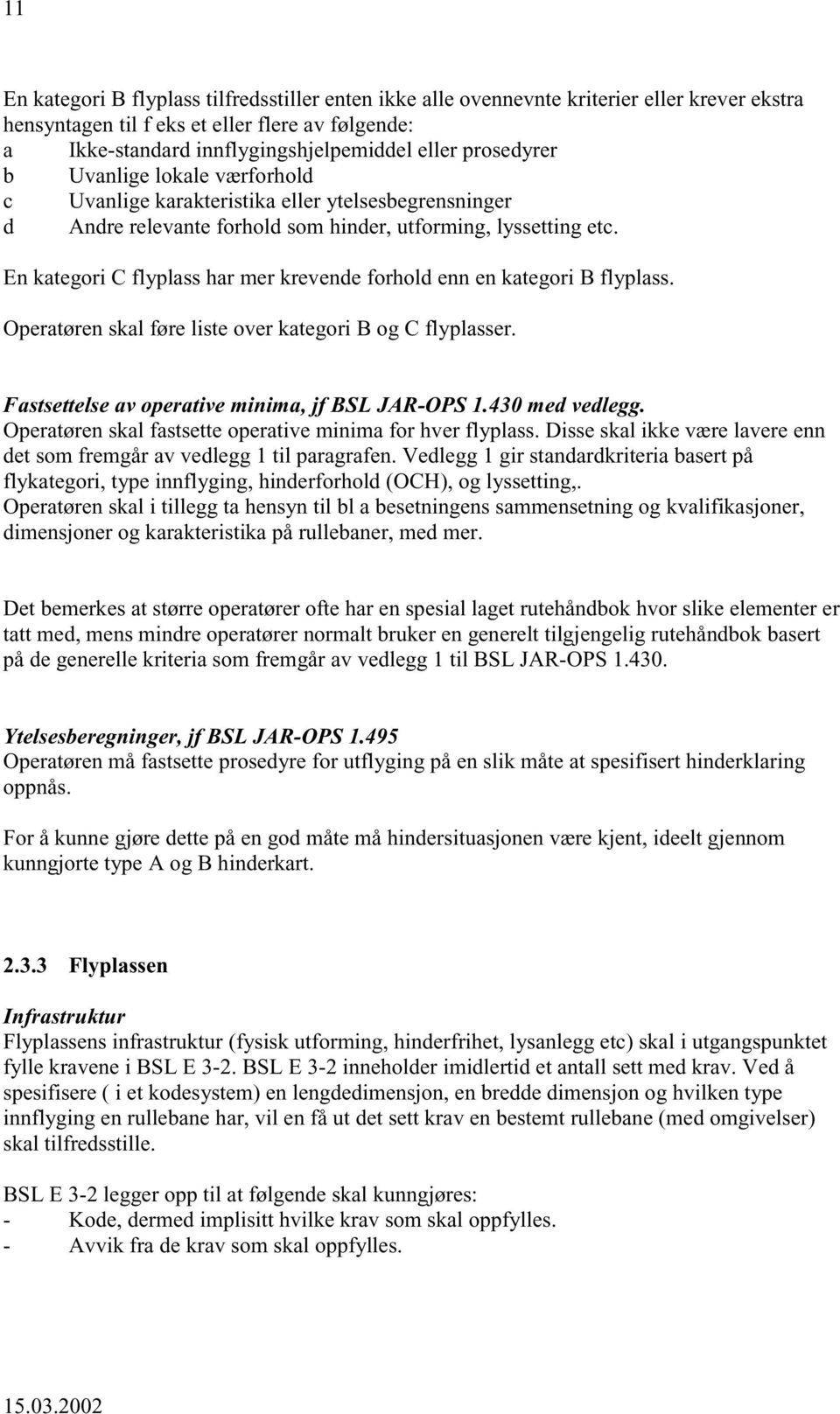 11

En kategori B flyplass tilfredsstiller enten ikke alle ovennevnte kriterier eller krever ekstra hensyntagen til f eks et eller flere av følgende:
a Ikke-standard innflygingshjelpemiddel eller prosedyrer
b Uvanlige lokale værforhold
c Uvanlige karakteristika eller ytelsesbegrensninger
d Andre relevante forhold som hinder, utforming, lyssetting etc.

En kategori C flyplass har mer krevende forhold enn en kategori B flyplass.

Operatøren skal føre liste over kategori B og C flyplasser.

Fastsettelse av operative minima, jf BSL JAR-OPS 1.430 med vedlegg.
Operatøren skal fastsette operative minima for hver flyplass. Disse skal ikke være lavere enn det som fremgår av vedlegg 1 til paragrafen. Vedlegg 1 gir standardkriteria basert på flykategori, type innflyging, hinderforhold (OCH), og lyssetting,.
Operatøren skal i tillegg ta hensyn til bl a besetningens sammensetning og kvalifikasjoner, dimensjoner og karakteristika på rullebaner, med mer.

Det bemerkes at større operatører ofte har en spesial laget rutehåndbok hvor slike elementer er tatt med, mens mindre operatører normalt bruker en generelt tilgjengelig rutehåndbok basert på de generelle kriteria som fremgår av vedlegg 1 til BSL JAR-OPS 1.430.

Ytelsesberegninger, jf BSL JAR-OPS 1.495
Operatøren må fastsette prosedyre for utflyging på en slik måte at spesifisert hinderklaring oppnås.

For å kunne gjøre dette på en god måte må hindersituasjonen være kjent, ideelt gjennom kunngjorte type A og B hinderkart.

2.3.3 Flyplassen

Infrastruktur
Flyplassens infrastruktur (fysisk utforming, hinderfrihet, lysanlegg etc) skal i utgangspunktet fylle kravene i BSL E 3-2. BSL E 3-2 inneholder imidlertid et antall sett med krav. Ved å spesifisere ( i et kodesystem) en lengdedimensjon, en bredde dimensjon og hvilken type innflyging en rullebane har, vil en få ut det sett krav en bestemt rullebane (med omgivelser) skal tilfredsstille.

BSL E 3-2 legger opp til at følgende skal kunngjøres:
- Kode, dermed implisitt hvilke krav som skal oppfylles.
- Avvik fra de krav som skal oppfylles.

15.03.2002